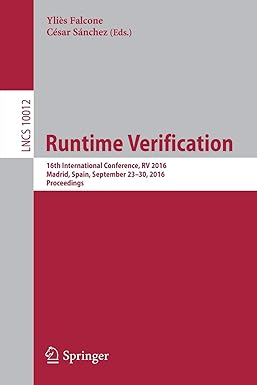 Yliès Falcone
César Sánchez (Eds.)

LNCS 10012

Runtime Verification

16th International Conference, RV 2016
Madrid, Spain, September 23–30, 2016
Proceedings

Springer